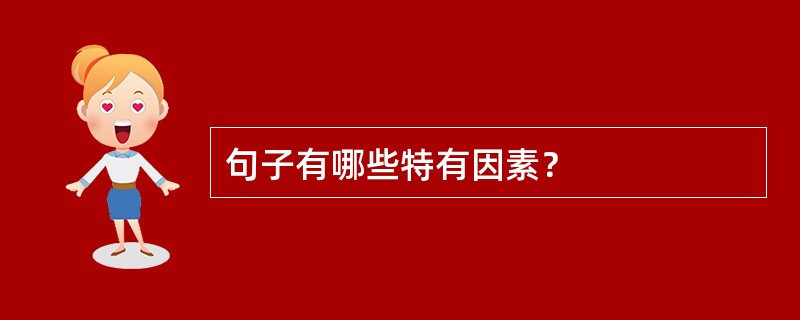 句子有哪些特有因素？